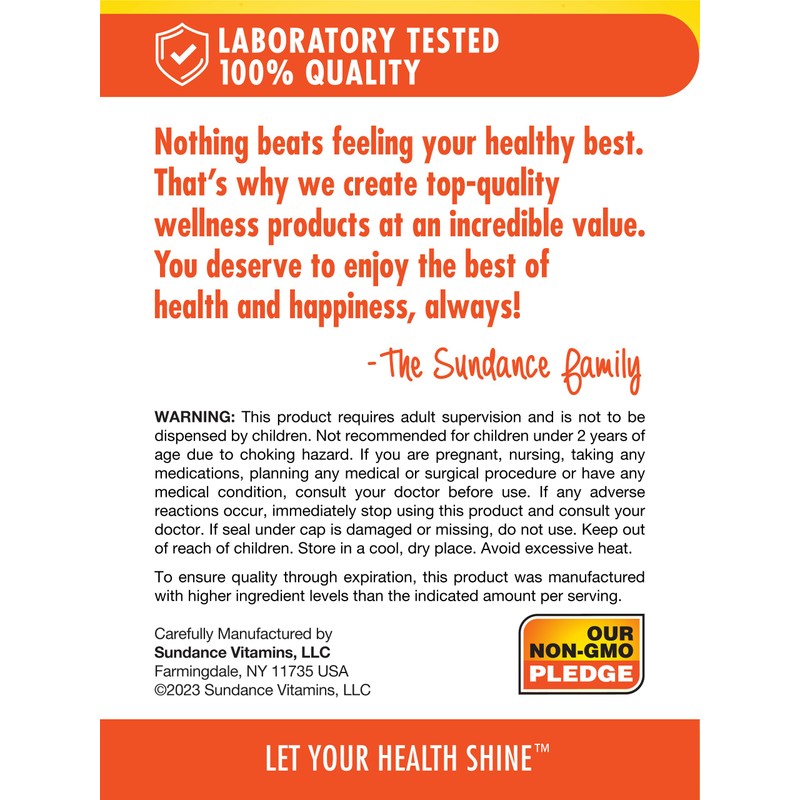 LABORATORY TESTED
100% QUALITY

Nothing beats feeling your healthy best. That's why we create top-quality wellness products at an incredible value. You deserve to enjoy the best of health and happiness, always!

-The Sundance family

WARNING: This product requires adult supervision and is not to be dispensed by children. Not recommended for children under 2 years of age due to choking hazard. If you are pregnant, nursing, taking any medications, planning any medical or surgical procedure or have any medical condition, consult your doctor before use. If any adverse reactions occur, immediately stop using this product and consult your doctor. If seal under cap is damaged or missing, do not use. Keep out of reach of children. Store in a cool, dry place. Avoid excessive heat.

To ensure quality through expiration, this product was manufactured with higher ingredient levels than the indicated amount per serving.

Carefully Manufactured by
Sundance Vitamins, LLC
Farmingdale, NY 11735 USA
©2023 Sundance Vitamins, LLC

OUR
NON-GMO
PLEDGE

LET YOUR HEALTH SHINE™